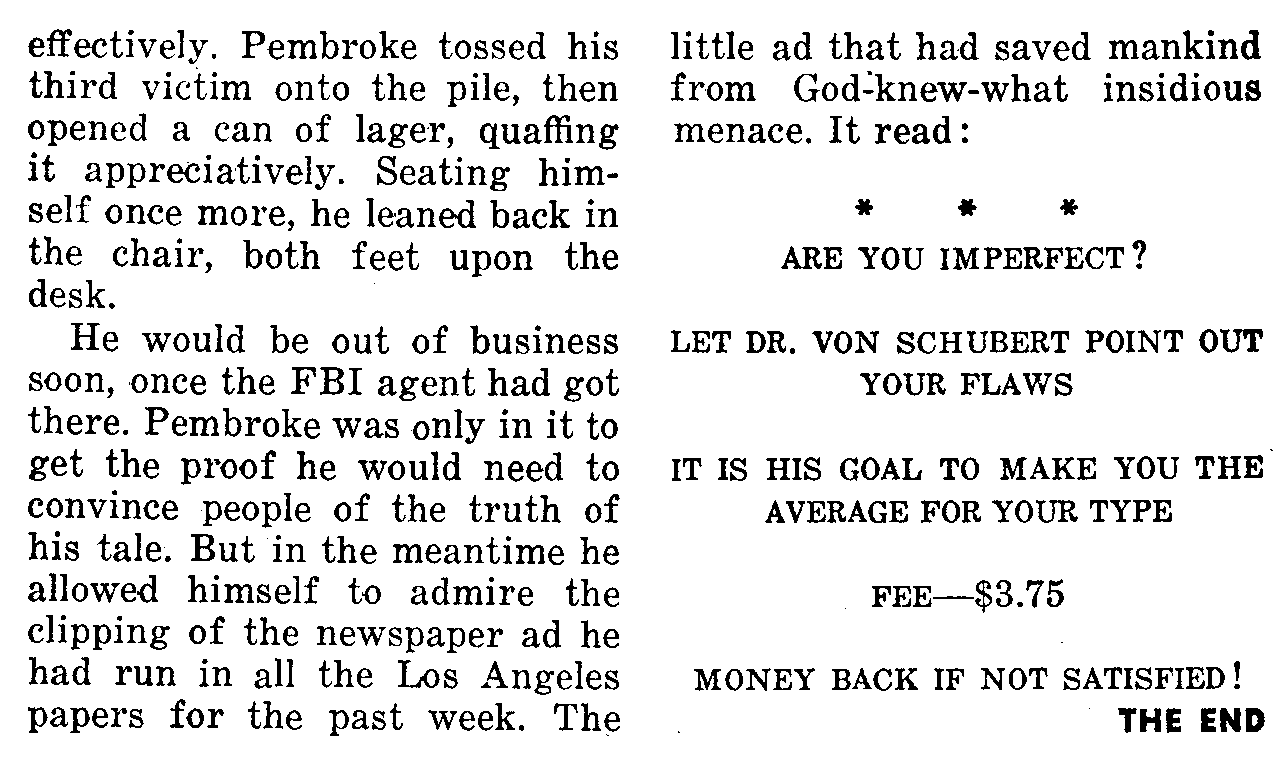 effectively. Pembroke tossed his third victim onto the pile, then opened a can of lager, quaffing it appreciatively. Seating himself once more, he leaned back in the chair, both feet upon the desk.

He would be out of business soon, once the FBI agent had got there. Pembroke was only in it to get the proof he would need to convince people of the truth of his tale. But in the meantime he allowed himself to admire the clipping of the newspaper ad he had run in all the Los Angeles papers for the past week. The little ad that had saved mankind from God-knew-what insidious menace. It read:

* * *

ARE YOU IMPERFECT?

LET DR. VON SCHUBERT POINT OUT YOUR FLAWS

IT IS HIS GOAL TO MAKE YOU THE AVERAGE FOR YOUR TYPE

FEE—$3.75

MONEY BACK IF NOT SATISFIED!

THE END